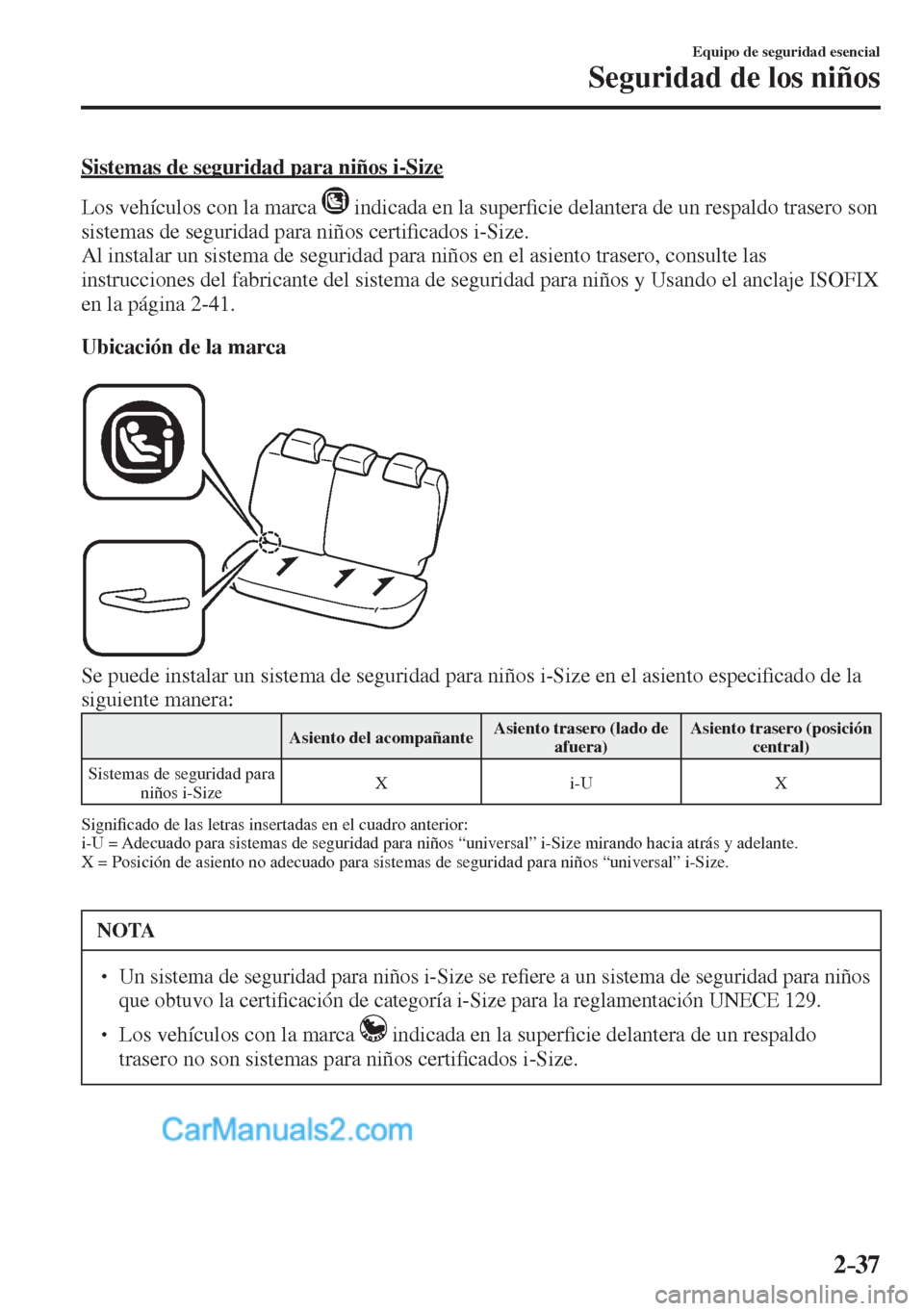 Equipo de seguridad esencial

Seguridad de los niños

Sistemas de seguridad para niños i-Size

Los vehículos con la marca indicada en la superficie delantera de un respaldo trasero son sistemas de seguridad para niños certificados i-Size.
Al instalar un sistema de seguridad para niños en el asiento trasero, consulte las instrucciones del fabricante del sistema de seguridad para niños y Usando el anclaje ISOFIX en la página 2-41.

Ubicación de la marca

Se puede instalar un sistema de seguridad para niños i-Size en el asiento especificado de la siguiente manera:

| | Asiento del acompañante | Asiento trasero (lado de afuera) | Asiento trasero (posición central) |
|---|---|---|---|
| Sistemas de seguridad para niños i-Size | X | i-U | X |

Significado de las letras insertadas en el cuadro anterior:
i-U = Adecuado para sistemas de seguridad para niños “universal” i-Size mirando hacia atrás y adelante.
X = Posición de asiento no adecuado para sistemas de seguridad para niños “universal” i-Size.

NOTA

• Un sistema de seguridad para niños i-Size se refiere a un sistema de seguridad para niños que obtuvo la certificación de categoría i-Size para la reglamentación UNECE 129.
• Los vehículos con la marca indicada en la superficie delantera de un respaldo trasero no son sistemas para niños certificados i-Size.

CarManuals2.com

2-37

carmanualsonline.info